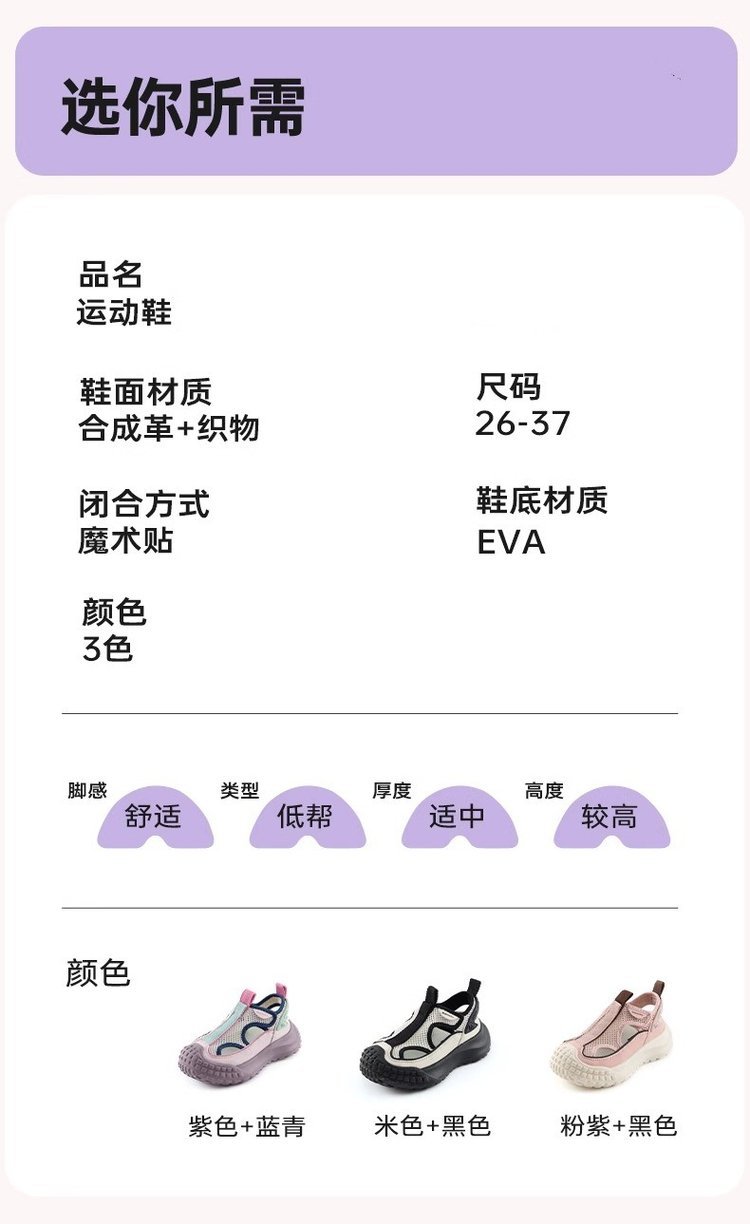 选你所需

品名
运动鞋

鞋面材质
合成革+织物

闭合方式
魔术贴

颜色
3色

尺码
26-37

鞋底材质
EVA

脚感
舒适

类型
低帮

厚度
适中

高度
较高

颜色

紫色+蓝青

米色+黑色

粉紫+黑色